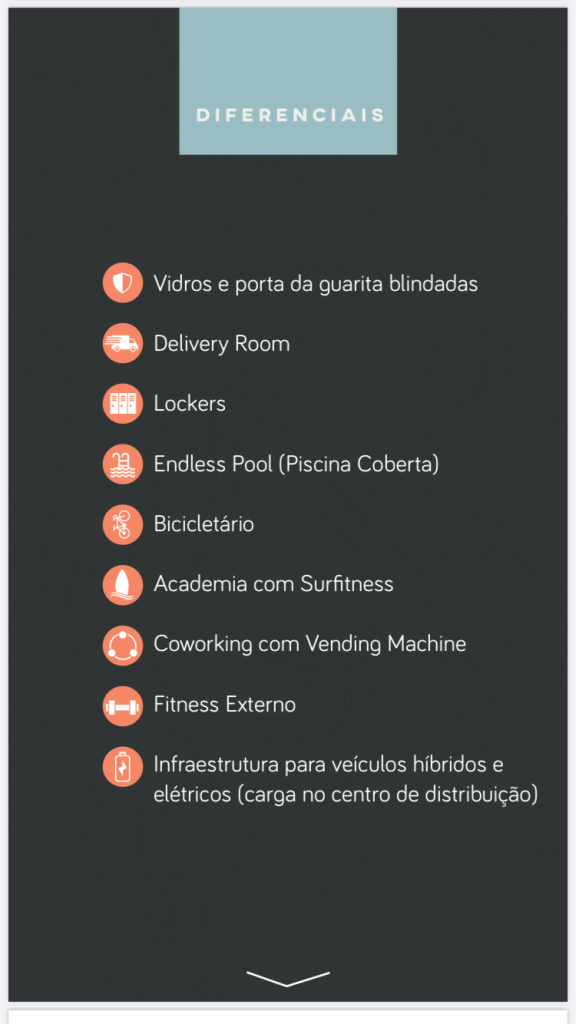 DIFERENCIAIS

Vidros e porta da guarita blindadas

Delivery Room

Lockers

Endless Pool (Piscina Coberta)

Bicicletário

Academia com Surfitness

Coworking com Vending Machine

Fitness Externo

Infraestrutura para veículos híbridos e elétricos (carga no centro de distribuição)